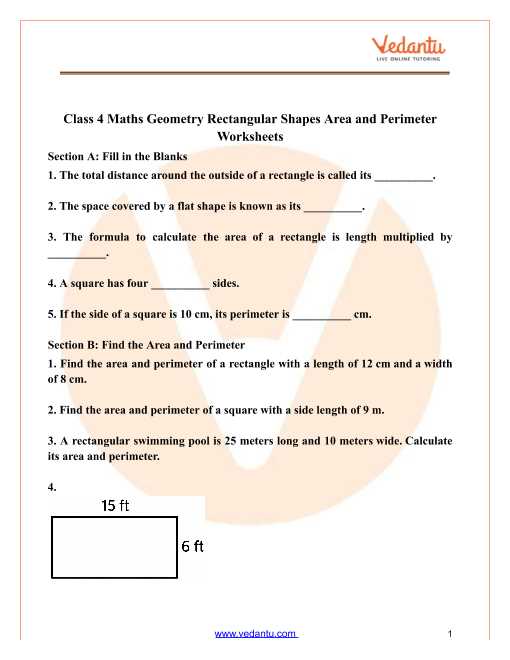 Vedantu
LIVE ONLINE TUTORING

Class 4 Maths Geometry Rectangular Shapes Area and Perimeter Worksheets

Section A: Fill in the Blanks

1. The total distance around the outside of a rectangle is called its __________.

2. The space covered by a flat shape is known as its __________.

3. The formula to calculate the area of a rectangle is length multiplied by __________.

4. A square has four __________ sides.

5. If the side of a square is 10 cm, its perimeter is __________ cm.

Section B: Find the Area and Perimeter

1. Find the area and perimeter of a rectangle with a length of 12 cm and a width of 8 cm.

2. Find the area and perimeter of a square with a side length of 9 m.

3. A rectangular swimming pool is 25 meters long and 10 meters wide. Calculate its area and perimeter.

4.

15 ft

6 ft

www.vedantu.com

1